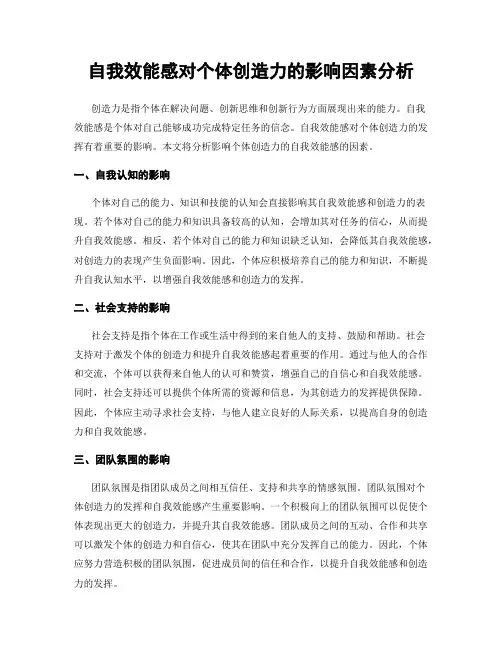 自我效能感对个体创造力的影响因素分析

创造力是指个体在解决问题、创新思维和创新行为方面展现出来的能力。自我效能感是个体对自己能够成功完成特定任务的信念。自我效能感对个体创造力的发挥有着重要的影响。本文将分析影响个体创造力的自我效能感的因素。

一、自我认知的影响

个体对自己的能力、知识和技能的认知会直接影响其自我效能感和创造力的表现。若个体对自己的能力和知识具备较高的认知，会增加其对任务的信心，从而提升自我效能感。相反，若个体对自己的能力和知识缺乏认知，会降低其自我效能感，对创造力的表现产生负面影响。因此，个体应积极培养自己的能力和知识，不断提升自我认知水平，以增强自我效能感和创造力的发挥。

二、社会支持的影响

社会支持是指个体在工作或生活中得到的来自他人的支持、鼓励和帮助。社会支持对于激发个体的创造力和提升自我效能感起着重要的作用。通过与他人的合作和交流，个体可以获得来自他人的认可和赞赏，增强自己的自信心和自我效能感。同时，社会支持还可以提供个体所需的资源和信息，为其创造力的发挥提供保障。因此，个体应主动寻求社会支持，与他人建立良好的人际关系，以提高自身的创造力和自我效能感。

三、团队氛围的影响

团队氛围是指团队成员之间相互信任、支持和共享的情感氛围。团队氛围对个体创造力的发挥和自我效能感产生重要影响。一个积极向上的团队氛围可以促使个体表现出更大的创造力，并提升其自我效能感。团队成员之间的互动、合作和共享可以激发个体的创造力和自信心，使其在团队中充分发挥自己的能力。因此，个体应努力营造积极的团队氛围，促进成员间的信任和合作，以提升自我效能感和创造力的发挥。